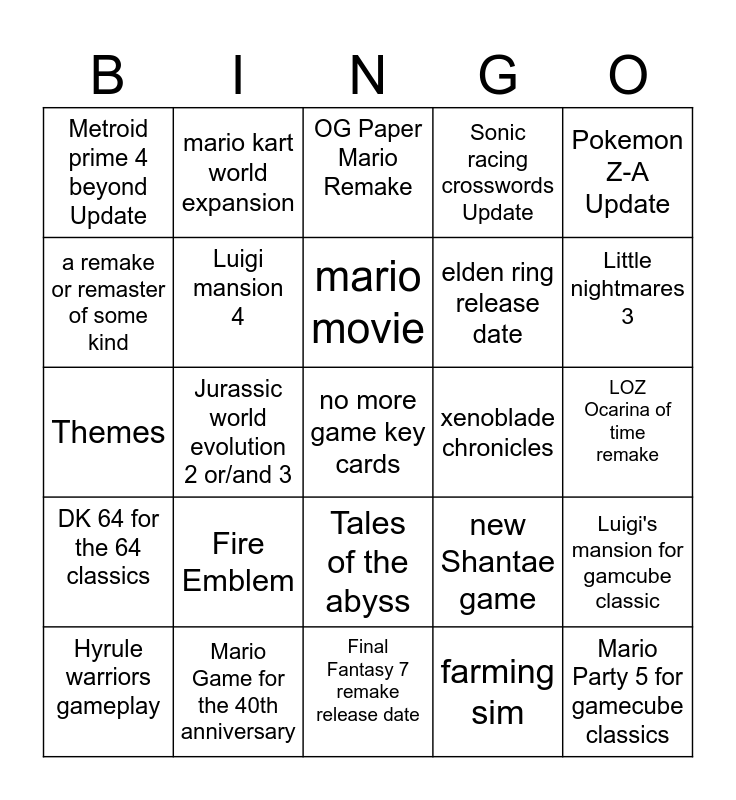 | B | I | N | G | O |
|---|---|---|---|---|
| Metroid prime 4 beyond Update | mario kart world expansion | OG Paper Mario Remake | Sonic racing crosswords Update | Pokemon Z-A Update |
| a remake or remaster of some kind | Luigi mansion 4 | mario movie | elden ring release date | Little nightmares 3 |
| Themes | Jurassic world evolution 2 or/and 3 | no more game key cards | xenoblade chronicles | LOZ Ocarina of time remake |
| DK 64 for the 64 classics | Fire Emblem | Tales of the abyss | new Shantae game | Luigi's mansion for gamcube classic |
| Hyrule warriors gameplay | Mario Game for the 40th anniversary | Final Fantasy 7 remake release date | farming sim | Mario Party 5 for gamecube classics |